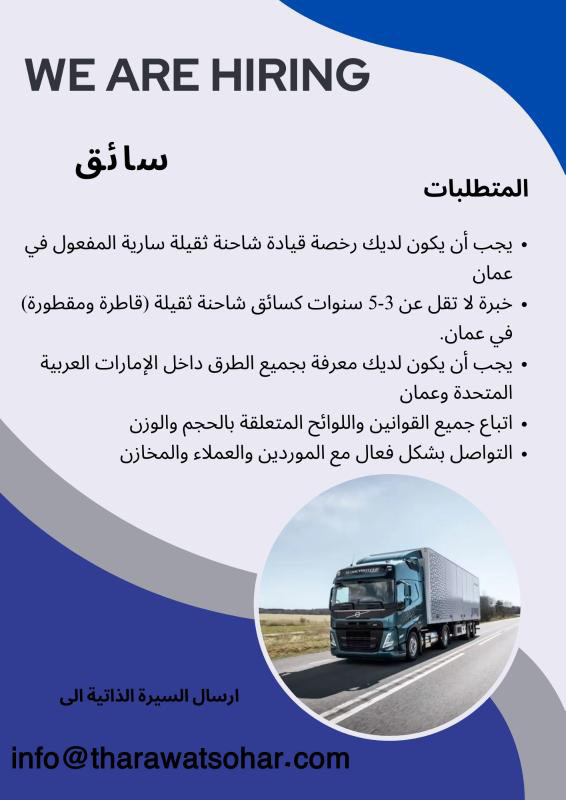 WE ARE HIRING

سائق

المتطلبات

• يجب أن يكون لديك رخصة قيادة شاحنة ثقيلة سارية المفعول في عمان
• خبرة لا تقل عن 3-5 سنوات كسائق شاحنة ثقيلة (قاطرة ومقطورة) في عمان.
• يجب أن يكون لديك معرفة بجميع الطرق داخل الإمارات العربية المتحدة وعمان
• اتباع جميع القوانين واللوائح المتعلقة بالحجم والوزن
• التواصل بشكل فعال مع الموردين والعملاء والمخازن

ارسال السيرة الذاتية الى

info@tharawatsohar.com